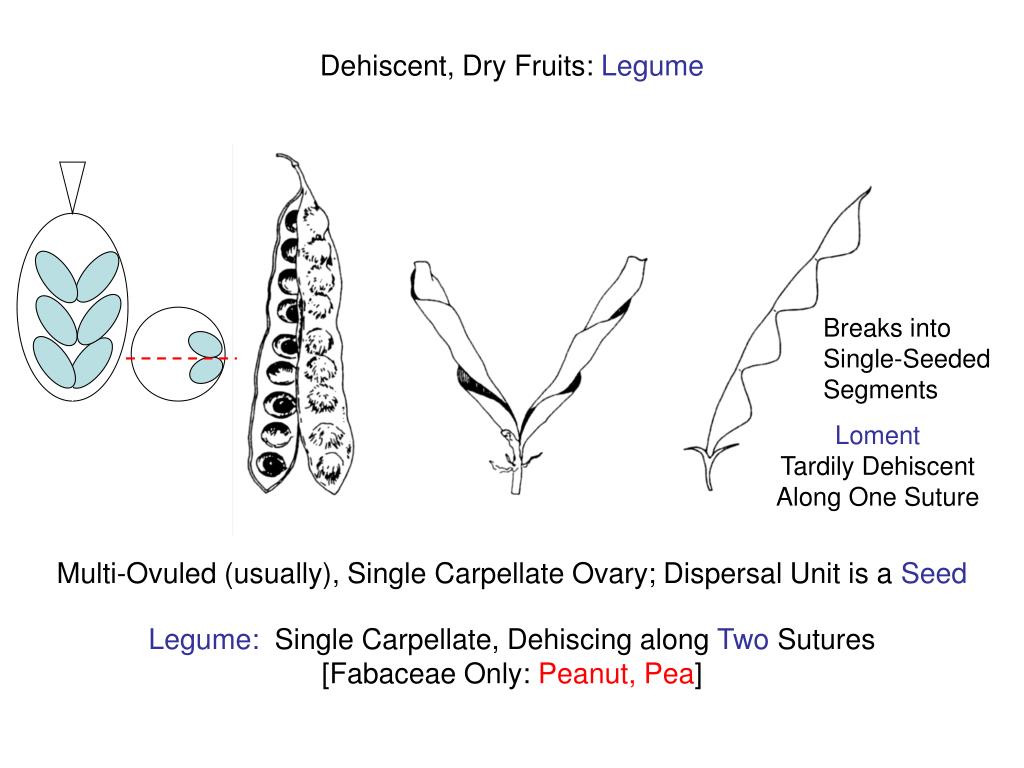 Dehiscent, Dry Fruits: Legume

Breaks into Single-Seeded Segments

Loment
Tardily Dehiscent Along One Suture

Multi-Ovuled (usually), Single Carpellate Ovary; Dispersal Unit is a Seed

Legume: Single Carpellate, Dehiscing along Two Sutures
[Fabaceae Only: Peanut, Pea]